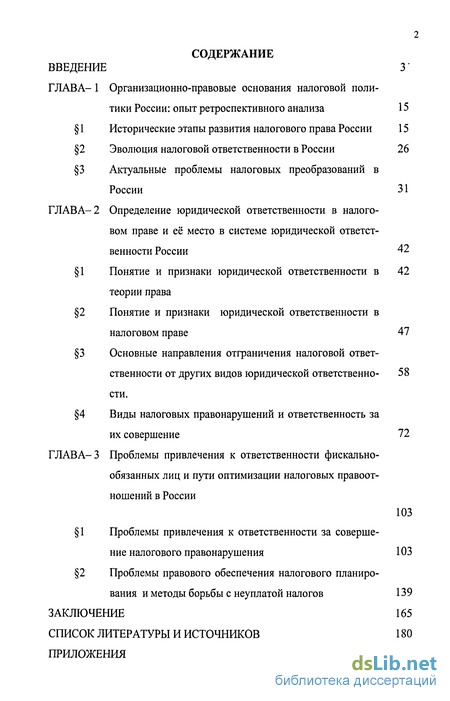 2

СОДЕРЖАНИЕ

ВВЕДЕНИЕ 3

ГЛАВА– 1 Организационно-правовые основания налоговой политики России: опыт ретроспективного анализа 15

§1 Исторические этапы развития налогового права России 15

§2 Эволюция налоговой ответственности в России 26

§3 Актуальные проблемы налоговых преобразований в России 31

ГЛАВА– 2 Определение юридической ответственности в налоговом праве и её место в системе юридической ответственности России 42

§1 Понятие и признаки юридической ответственности в теории права 42

§2 Понятие и признаки юридической ответственности в налоговом праве 47

§3 Основные направления отграничения налоговой ответственности от других видов юридической ответственности. 58

§4 Виды налоговых правонарушений и ответственность за их совершение 72

ГЛАВА– 3 Проблемы привлечения к ответственности фискально-обязанных лиц и пути оптимизации налоговых правоотношений в России 103

§1 Проблемы привлечения к ответственности за совершение налогового правонарушения 103

§2 Проблемы правового обеспечения налогового планирования и методы борьбы с неуплатой налогов 139

ЗАКЛЮЧЕНИЕ 165

СПИСОК ЛИТЕРАТУРЫ И ИСТОЧНИКОВ 180

ПРИЛОЖЕНИЯ

dsLib.net
библиотека диссертаций